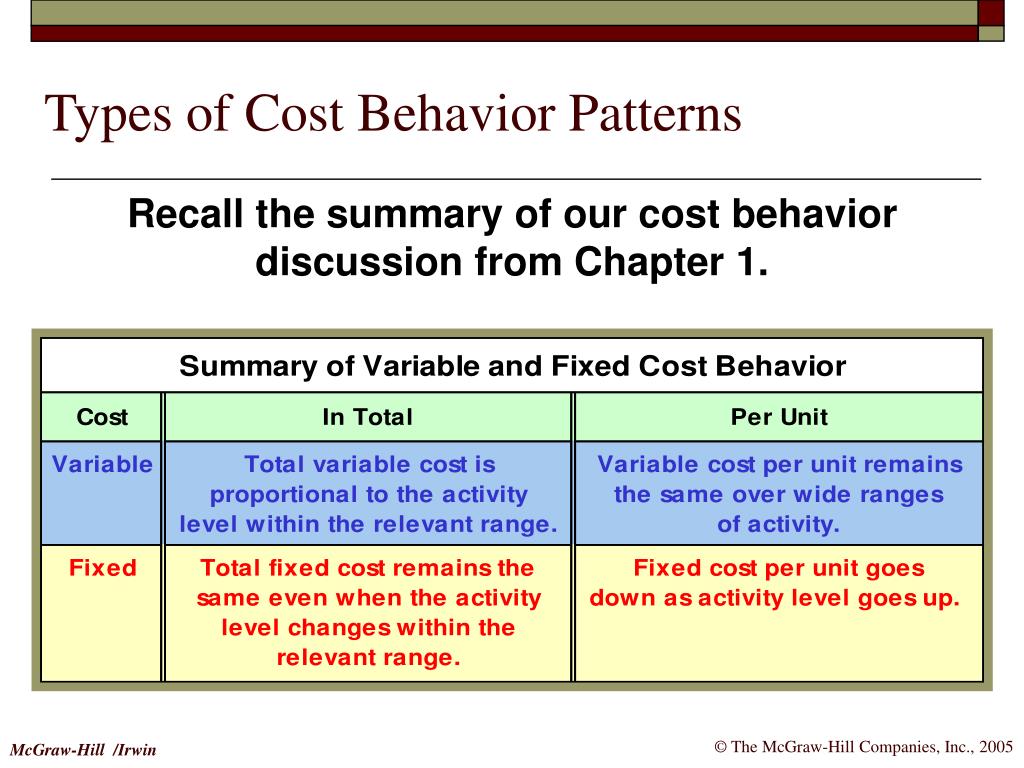 Types of Cost Behavior Patterns

Recall the summary of our cost behavior discussion from Chapter 1.

Summary of Variable and Fixed Cost Behavior

| Cost | In Total | Per Unit |
|---|---|---|
| Variable | Total variable cost is proportional to the activity level within the relevant range. | Variable cost per unit remains the same over wide ranges of activity. |
| Fixed | Total fixed cost remains the same even when the activity level changes within the relevant range. | Fixed cost per unit goes down as activity level goes up. |

McGraw-Hill /Irwin

© The McGraw-Hill Companies, Inc., 2005